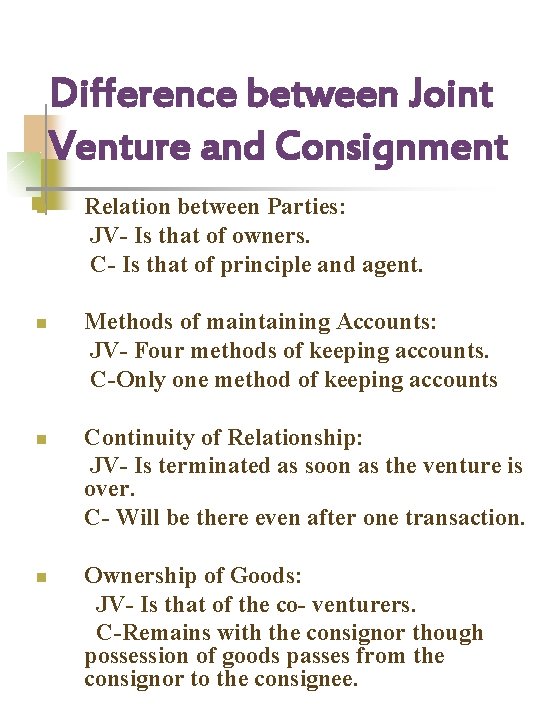 Difference between Joint Venture and Consignment

• Relation between Parties:
JV- Is that of owners.
C- Is that of principle and agent.

• Methods of maintaining Accounts:
JV- Four methods of keeping accounts.
C-Only one method of keeping accounts

• Continuity of Relationship:
JV- Is terminated as soon as the venture is over.
C- Will be there even after one transaction.

• Ownership of Goods:
JV- Is that of the co- venturers.
C-Remains with the consignor though possession of goods passes from the consignor to the consignee.